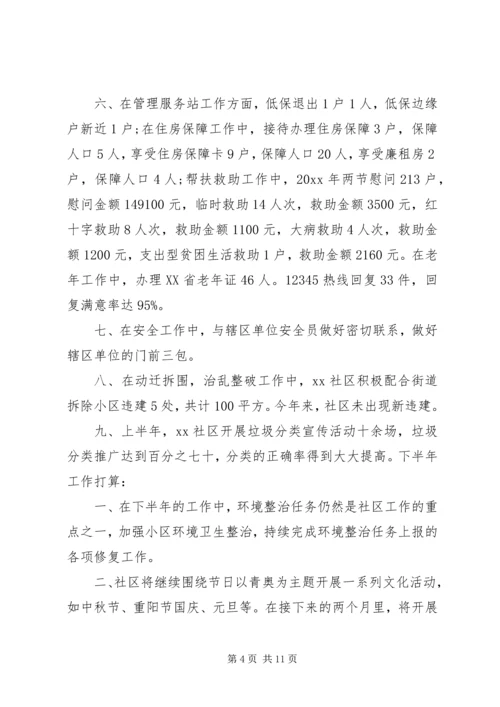 六、在管理服务站工作方面，低保退出1户1人，低保边缘户新近1户;在住房保障工作中，接待办理住房保障3户，保障人口5人，享受住房保障卡9户，保障人口20人，享受廉租房2户，保障人口4人;帮扶救助工作中，20xx年两节慰问213户，慰问金额149100元，临时救助14人次，救助金额3500元，红十字救助8人次，救助金额1100元，大病救助4人次，救助金额1200元，支出型贫困生活救助1户，救助金额2160元。在老年工作中，办理XX省老年证46人。12345热线回复33件，回复满意率达95%。

七、在安全工作中，与辖区单位安全员做好密切联系，做好辖区单位的门前三包。

八、在动迁拆围，治乱整破工作中，xx社区积极配合街道拆除小区违建5处，共计100平方。今年来，社区未出现新违建。

九、上半年，xx社区开展垃圾分类宣传活动十余场，垃圾分类推广达到百分之七十，分类的正确率得到大大提高。下半年工作打算:

一、在下半年的工作中，环境整治任务仍然是社区工作的重点之一，加强小区环境卫生整治，持续完成环境整治任务上报的各项修复工作。

二、社区将继续围绕节日以青奥为主题开展一系列文化活动，如中秋节、重阳节国庆、元旦等。在接下来的两个月里，将开展

第4页 共11页